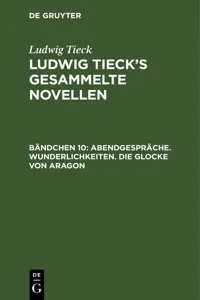 DE GRUYTER

Ludwig Tieck

LUDWIG TIECK'S GESAMMELTE NOVELLEN

BÄNDCHEN 10: ABENDGESPRÄCHE. WUNDERLICHKEITEN. DIE GLOCKE VON ARAGON

DE G